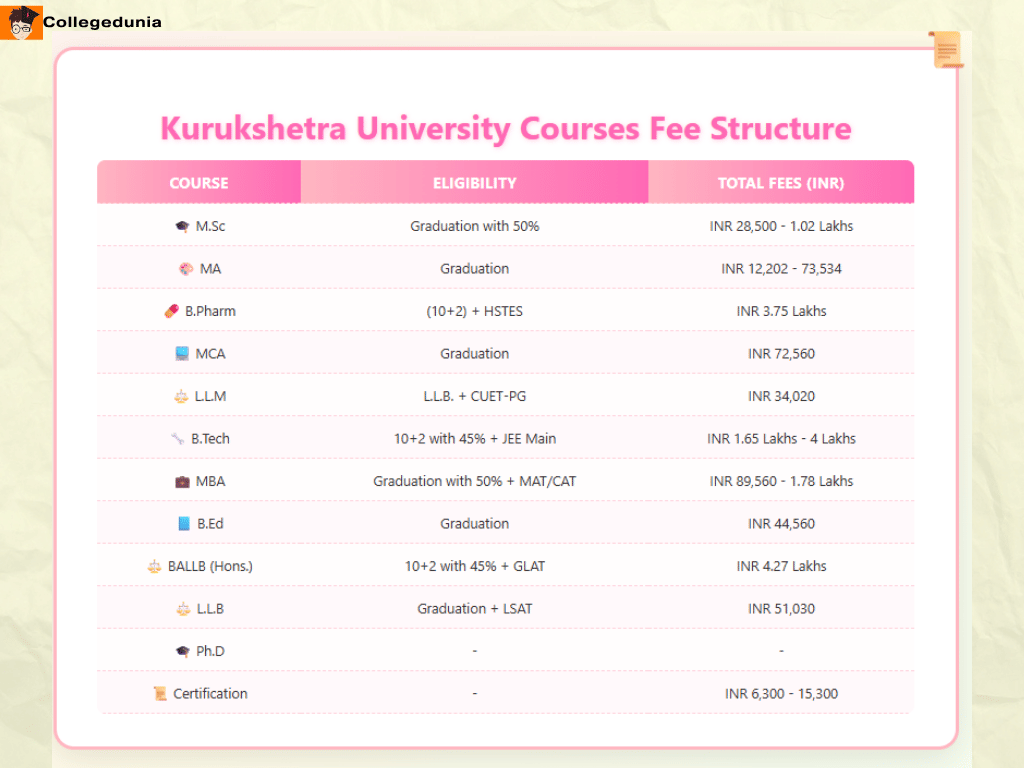 Collegedunia

Kurukshetra University Courses Fee Structure

| COURSE | ELIGIBILITY | TOTAL FEES (INR) |
|---|---|---|
| M.Sc | Graduation with 50% | INR 28,500 - 1.02 Lakhs |
| MA | Graduation | INR 12,202 - 73,534 |
| B.Pharm | (10+2) + HSTES | INR 3.75 Lakhs |
| MCA | Graduation | INR 72,560 |
| L.L.M | L.L.B. + CUET-PG | INR 34,020 |
| B.Tech | 10+2 with 45% + JEE Main | INR 1.65 Lakhs - 4 Lakhs |
| MBA | Graduation with 50% + MAT/CAT | INR 89,560 - 1.78 Lakhs |
| B.Ed | Graduation | INR 44,560 |
| BALLB (Hons.) | 10+2 with 45% + GLAT | INR 4.27 Lakhs |
| L.L.B | Graduation + LSAT | INR 51,030 |
| Ph.D | - | - |
| Certification | - | INR 6,300 - 15,300 |